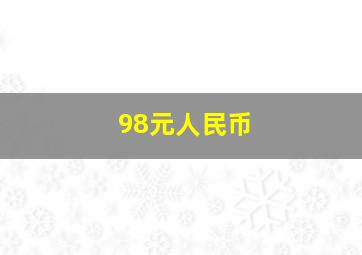 98元人民币